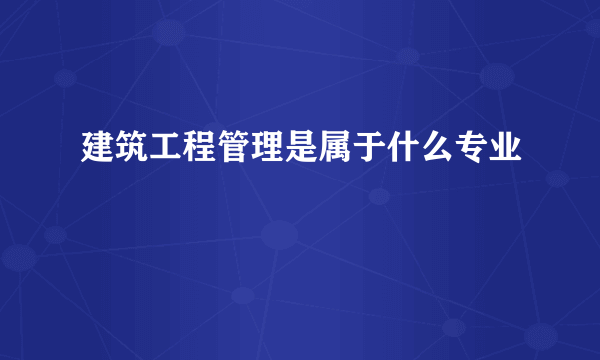 建筑工程管理是属于什么专业